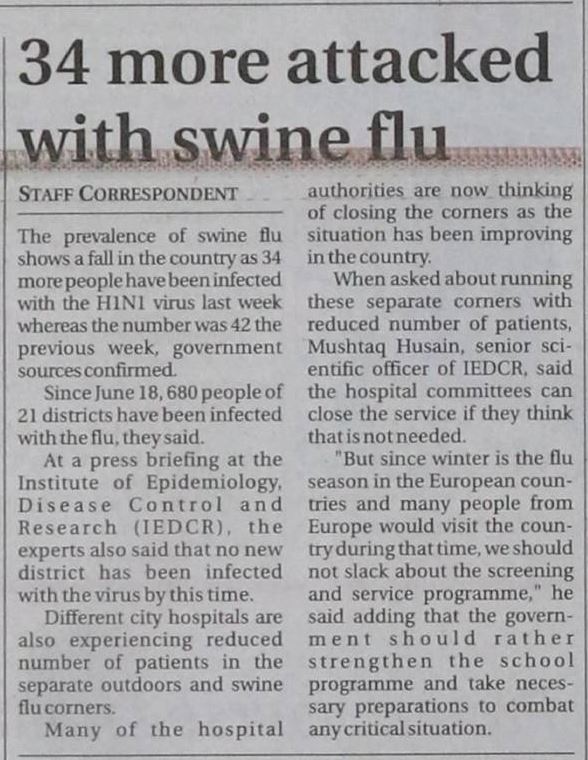 34 more attacked with swine flu

STAFF CORRESPONDENT

The prevalence of swine flu shows a fall in the country as 34 more people have been infected with the H1N1 virus last week whereas the number was 42 the previous week, government sources confirmed.

Since June 18, 680 people of 21 districts have been infected with the flu, they said.

At a press briefing at the Institute of Epidemiology, Disease Control and Research (IEDCR), the experts also said that no new district has been infected with the virus by this time.

Different city hospitals are also experiencing reduced number of patients in the separate outdoors and swine flu corners.

Many of the hospital authorities are now thinking of closing the corners as the situation has been improving in the country.

When asked about running these separate corners with reduced number of patients, Mushtaq Husain, senior scientific officer of IEDCR, said the hospital committees can close the service if they think that is not needed.

"But since winter is the flu season in the European countries and many people from Europe would visit the country during that time, we should not slack about the screening and service programme," he said adding that the government should rather strengthen the school programme and take necessary preparations to combat any critical situation.